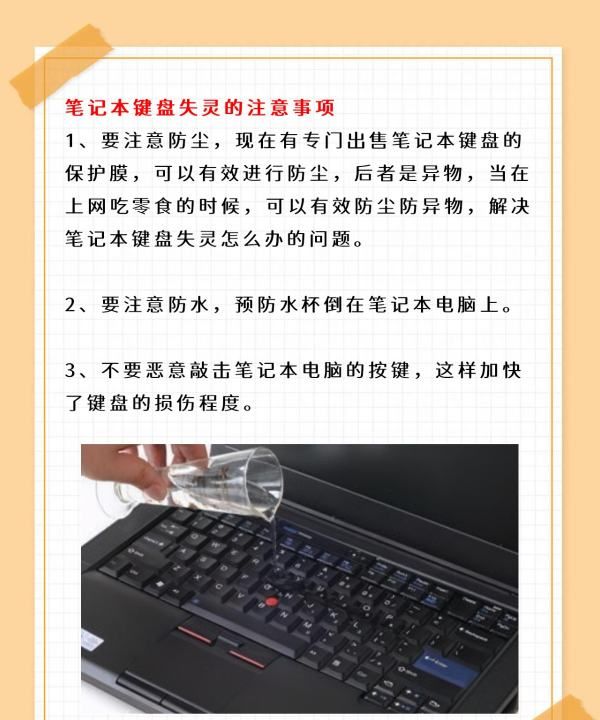 笔记本键盘失灵的注意事项

1、要注意防尘，现在有专门出售笔记本键盘的保护膜，可以有效进行防尘，后者是异物，当在上网吃零食的时候，可以有效防尘防异物，解决笔记本键盘失灵怎么办的问题。

2、要注意防水，预防水杯倒在笔记本电脑上。

3、不要恶意敲击笔记本电脑的按键，这样加快了键盘的损伤程度。